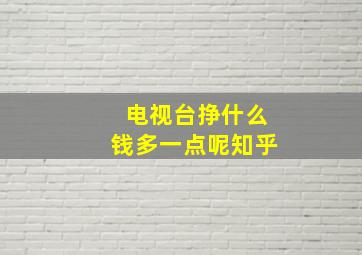 电视台挣什么
钱多一点呢知乎